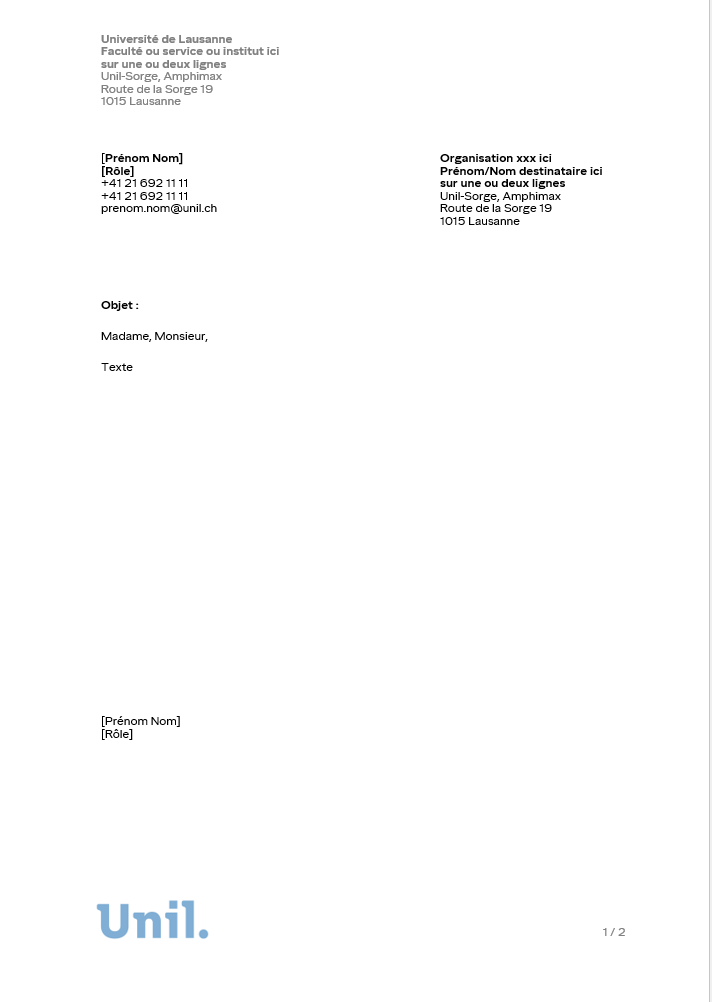 Université de Lausanne
Faculté ou service ou institut ici
sur une ou deux lignes
Unil-Sorge, Amphimax
Route de la Sorge 19
1015 Lausanne

[Prénom Nom]
[Rôle]
+41 21 692 11 11
+41 21 692 11 11
prenom.nom@unil.ch

Organisation xxx ici
Prénom/Nom destinataire ici
sur une ou deux lignes
Unil-Sorge, Amphimax
Route de la Sorge 19
1015 Lausanne

Objet :

Madame, Monsieur,

Texte

[Prénom Nom]
[Rôle]

Unil.

1 / 2